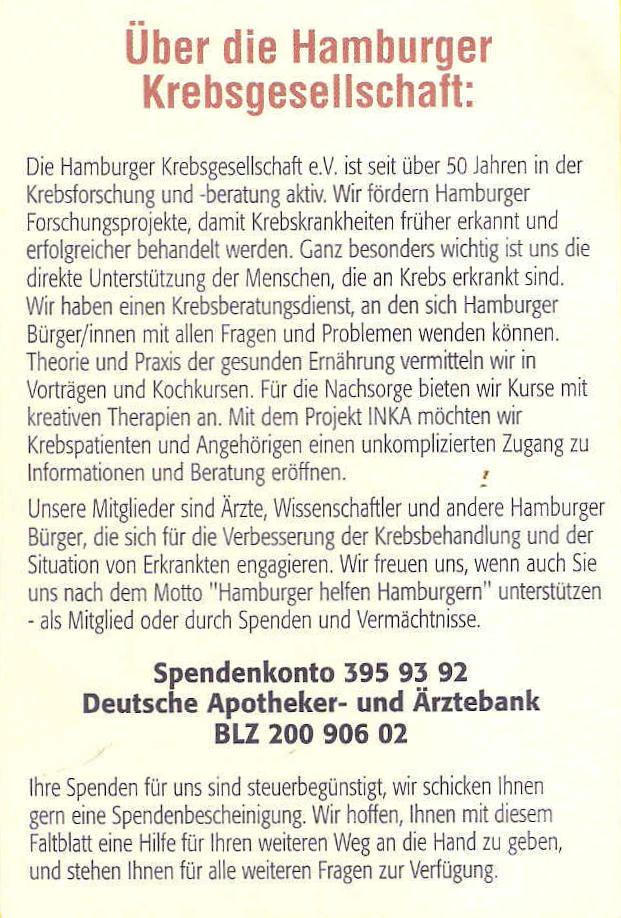 Über die Hamburger Krebsgesellschaft:

Die Hamburger Krebsgesellschaft e.V. ist seit über 50 Jahren in der Krebsforschung und -beratung aktiv. Wir fördern Hamburger Forschungsprojekte, damit Krebskrankheiten früher erkannt und erfolgreicher behandelt werden. Ganz besonders wichtig ist uns die direkte Unterstützung der Menschen, die an Krebs erkrankt sind. Wir haben einen Krebsberatungsdienst, an den sich Hamburger Bürger/innen mit allen Fragen und Problemen wenden können. Theorie und Praxis der gesunden Ernährung vermitteln wir in Vorträgen und Kochkursen. Für die Nachsorge bieten wir Kurse mit kreativen Therapien an. Mit dem Projekt INKA möchten wir Krebspatienten und Angehörigen einen unkomplizierten Zugang zu Informationen und Beratung eröffnen.

Unsere Mitglieder sind Ärzte, Wissenschaftler und andere Hamburger Bürger, die sich für die Verbesserung der Krebsbehandlung und der Situation von Erkrankten engagieren. Wir freuen uns, wenn auch Sie uns nach dem Motto "Hamburger helfen Hamburgern" unterstützen - als Mitglied oder durch Spenden und Vermächtnisse.

Spendenkonto 395 93 92
Deutsche Apotheker- und Ärztebank
BLZ 200 906 02

Ihre Spenden für uns sind steuerbegünstigt, wir schicken Ihnen gern eine Spendenbescheinigung. Wir hoffen, Ihnen mit diesem Faltblatt eine Hilfe für Ihren weiteren Weg an die Hand zu geben, und stehen Ihnen für alle weiteren Fragen zur Verfügung.